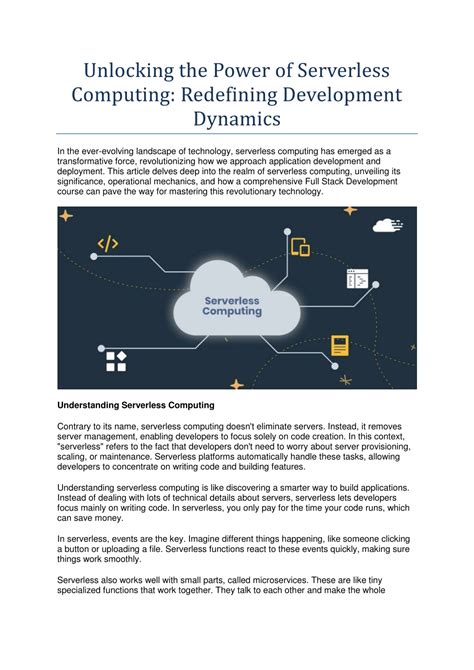 Unlocking the Power of Serverless Computing: Redefining Development Dynamics

In the ever-evolving landscape of technology, serverless computing has emerged as a transformative force, revolutionizing how we approach application development and deployment. This article delves deep into the realm of serverless computing, unveiling its significance, operational mechanics, and how a comprehensive Full Stack Development course can pave the way for mastering this revolutionary technology.

</>

Serverless Computing

Understanding Serverless Computing

Contrary to its name, serverless computing doesn't eliminate servers. Instead, it removes server management, enabling developers to focus solely on code creation. In this context, "serverless" refers to the fact that developers don't need to worry about server provisioning, scaling, or maintenance. Serverless platforms automatically handle these tasks, allowing developers to concentrate on writing code and building features.

Understanding serverless computing is like discovering a smarter way to build applications. Instead of dealing with lots of technical details about servers, serverless lets developers focus mainly on writing code. In serverless, you only pay for the time your code runs, which can save money.

In serverless, events are the key. Imagine different things happening, like someone clicking a button or uploading a file. Serverless functions react to these events quickly, making sure things work smoothly.

Serverless also works well with small parts, called microservices. These are like tiny specialized functions that work together. They talk to each other and make the whole